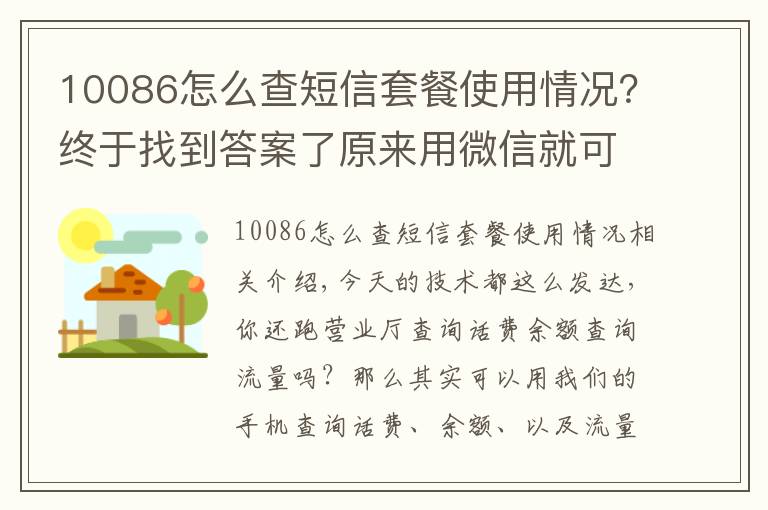 10086怎么查短信套餐使用情况？终于找到答案了原来用微信就可

10086怎么查短信套餐使用情况相关介绍，今天的技术都这么发达，你还跑营业厅查询话费余额查询流量吗？那么其实可以用我们的手机查询话费、余额、以及流量